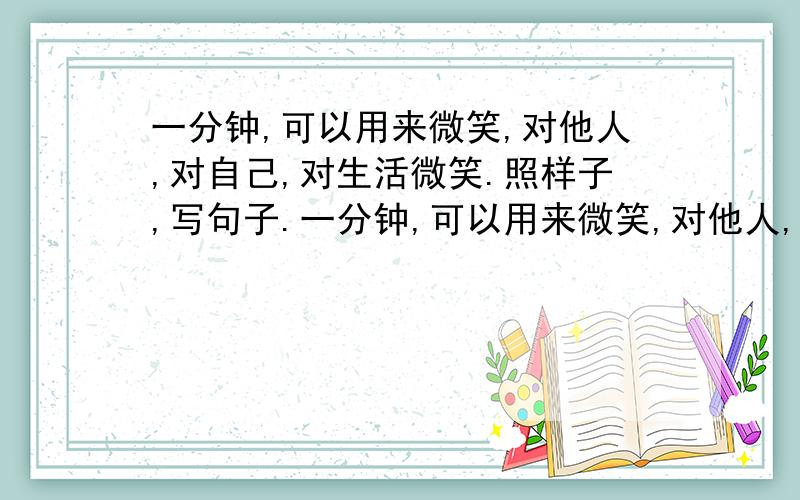 一分钟,可以用来微笑,对他人,对自己,对生活微笑.照样子,写句子.一分钟,可以用来微笑,对他人,